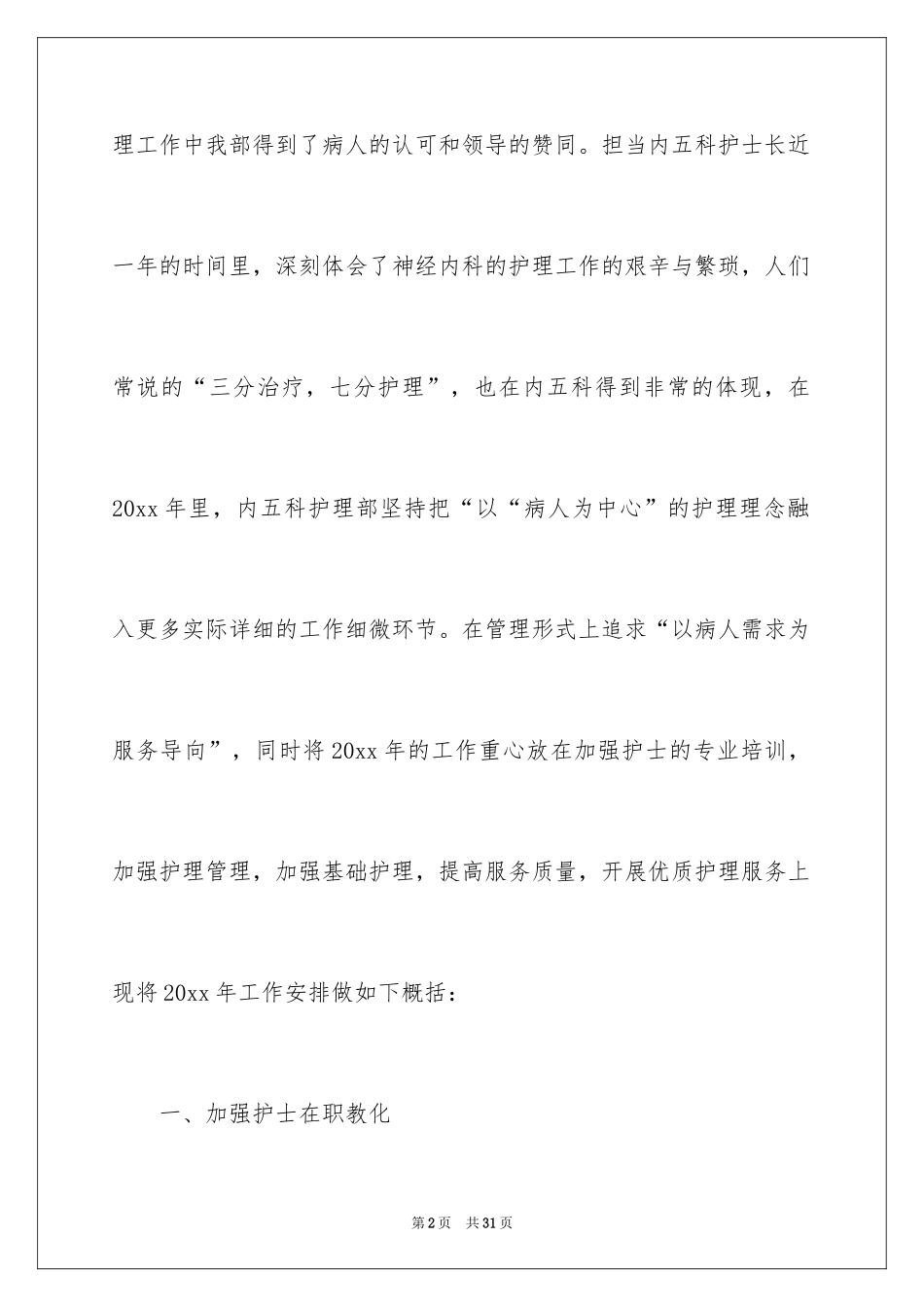 理工作中我部得到了病人的认可和领导的赞同。担当内五科护士长近一年的时间里，深刻体会了神经内科的护理工作的艰辛与繁琐，人们常说的“三分治疗，七分护理”，也在内五科得到非常的体现，在20xx年里，内五科护理部坚持把“以“病人为中心”的护理理念融入更多实际详细的工作细微环节。在管理形式上追求“以病人需求为服务导向”，同时将20xx年的工作重心放在加强护士的专业培训，加强护理管理，加强基础护理，提高服务质量，开展优质护理服务上现将20xx年工作安排做如下概括：

一、加强护士在职教化

第2页 共31页